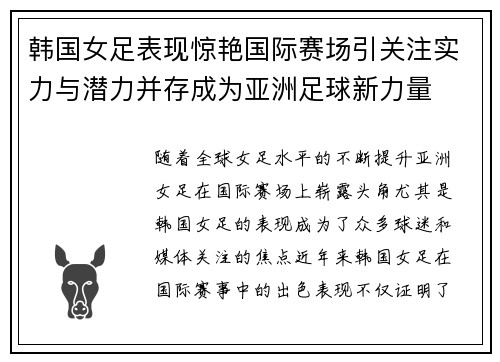 韩国女足表现惊艳国际赛场引关注实力与潜力并存成为亚洲足球新力量

随着全球女足水平的不断提升亚洲女足在国际赛场上崭露头角尤其是韩国女足的表现成为了众多球迷和媒体关注的焦点近年来韩国女足在国际赛事中的出色表现不仅证明了